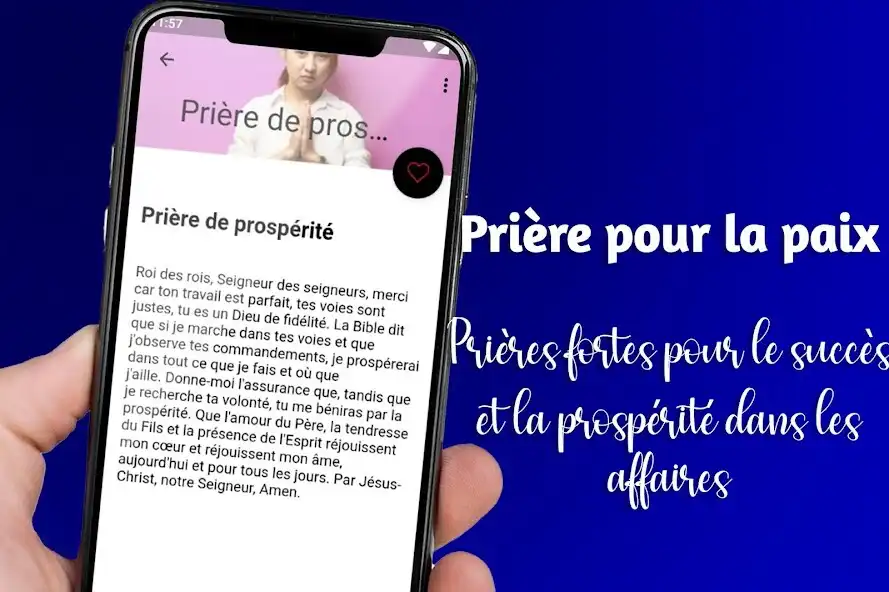 1:57

Prière de pros...

Prière de prospérité

Roi des rois, Seigneur des seigneurs, merci car ton travail est parfait, tes voies sont justes, tu es un Dieu de fidélité. La Bible dit que si je marche dans tes voies et que j'observe tes commandements, je prospérerai dans tout ce que je fais et où que j'aille. Donne-moi l'assurance que, tandis que je recherche ta volonté, tu me béniras par la prospérité. Que l'amour du Père, la tendresse du Fils et la présence de l'Esprit réjouissent mon cœur et réjouissent mon âme, aujourd'hui et pour tous les jours. Par Jésus-Christ, notre Seigneur, Amen.

Prière pour la paix

Prières fortes pour le succès et la prospérité dans les affaires